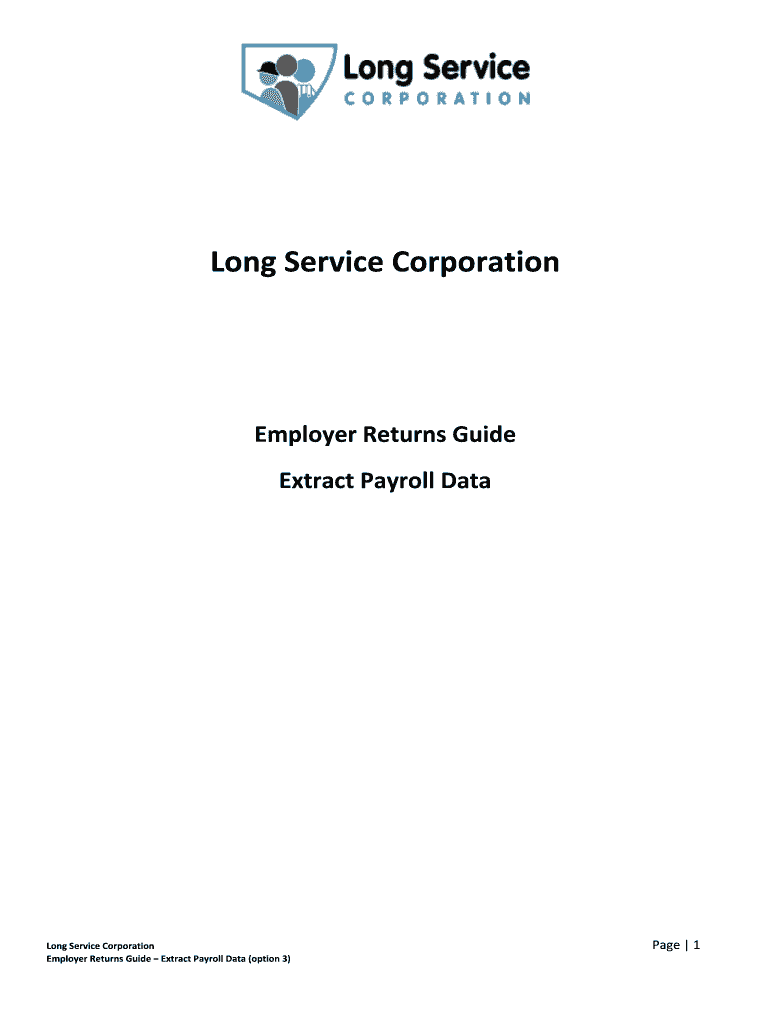 Long Service
CORPORATION

Long Service Corporation

Employer Returns Guide

Extract Payroll Data

Long Service Corporation
Employer Returns Guide – Extract Payroll Data (option 3)

Page | 1